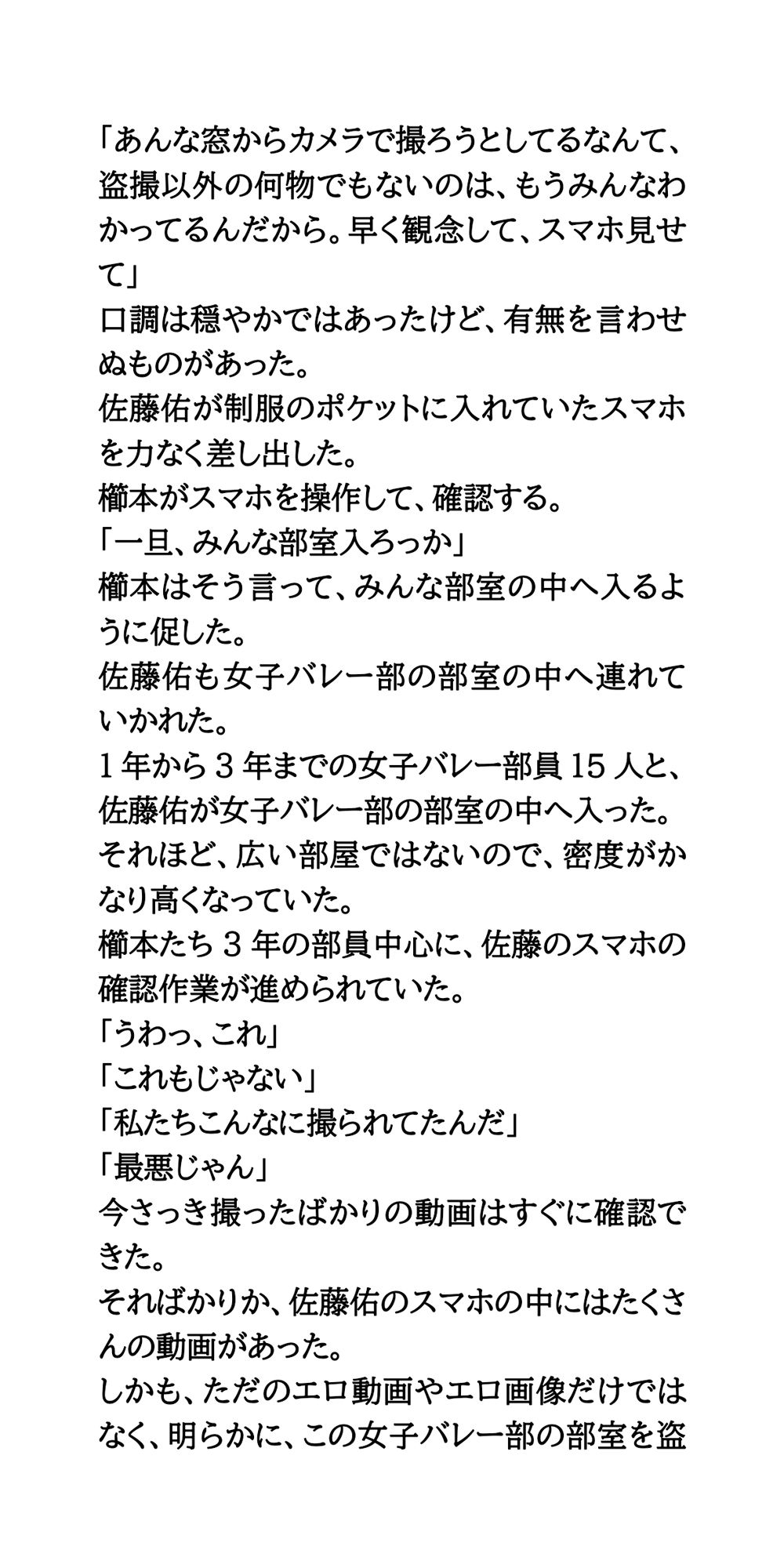 「あんな窓からカメラで撮ろうとしてるなんて、盗撮以外の何物でもないのは、もうみんなわかってるんだから。早く観念して、スマホ見せて」
口調は穏やかではあったけど、有無を言わせぬものがあった。
佐藤佑が制服のポケットに入れていたスマホを力なく差し出した。
櫛本がスマホを操作して、確認する。
「一旦、みんな部室入ろっか」
櫛本はそう言って、みんな部室の中へ入るように促した。
佐藤佑も女子バレー部の部室の中へ連れていかれた。
1年から3年までの女子バレー部員15人と、佐藤佑が女子バレー部の部室の中へ入った。
それほど、広い部屋ではないので、密度がかなり高くなっていた。
櫛本たち3年の部員中心に、佐藤のスマホの確認作業が進められていた。
「うわっ、これ」
「これもじゃない」
「私たちこんなに撮られてたんだ」
「最悪じゃん」
今さっき撮ったばかりの動画はすぐに確認できた。
そればかりか、佐藤佑のスマホの中にはたくさんの動画があった。
しかも、ただのエロ動画やエロ画像だけではなく、明らかに、この女子バレー部の部室を盗